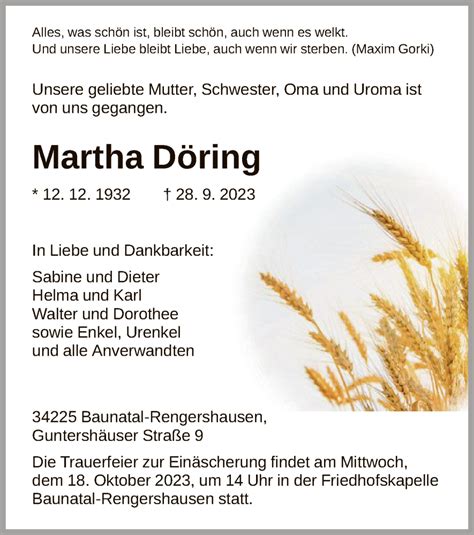 Alles, was schön ist, bleibt schön, auch wenn es welkt.
Und unsere Liebe bleibt Liebe, auch wenn wir sterben. (Maxim Gorki)

Unsere geliebte Mutter, Schwester, Oma und Uroma ist von uns gegangen.

Martha Döring

* 12. 12. 1932 † 28. 9. 2023

In Liebe und Dankbarkeit:

Sabine und Dieter
Helma und Karl
Walter und Dorothee
sowie Enkel, Urenkel
und alle Anverwandten

34225 Baunatal-Rengershausen,
Guntershäuser Straße 9

Die Trauerfeier zur Einäscherung findet am Mittwoch, dem 18. Oktober 2023, um 14 Uhr in der Friedhofskapelle Baunatal-Rengershausen statt.